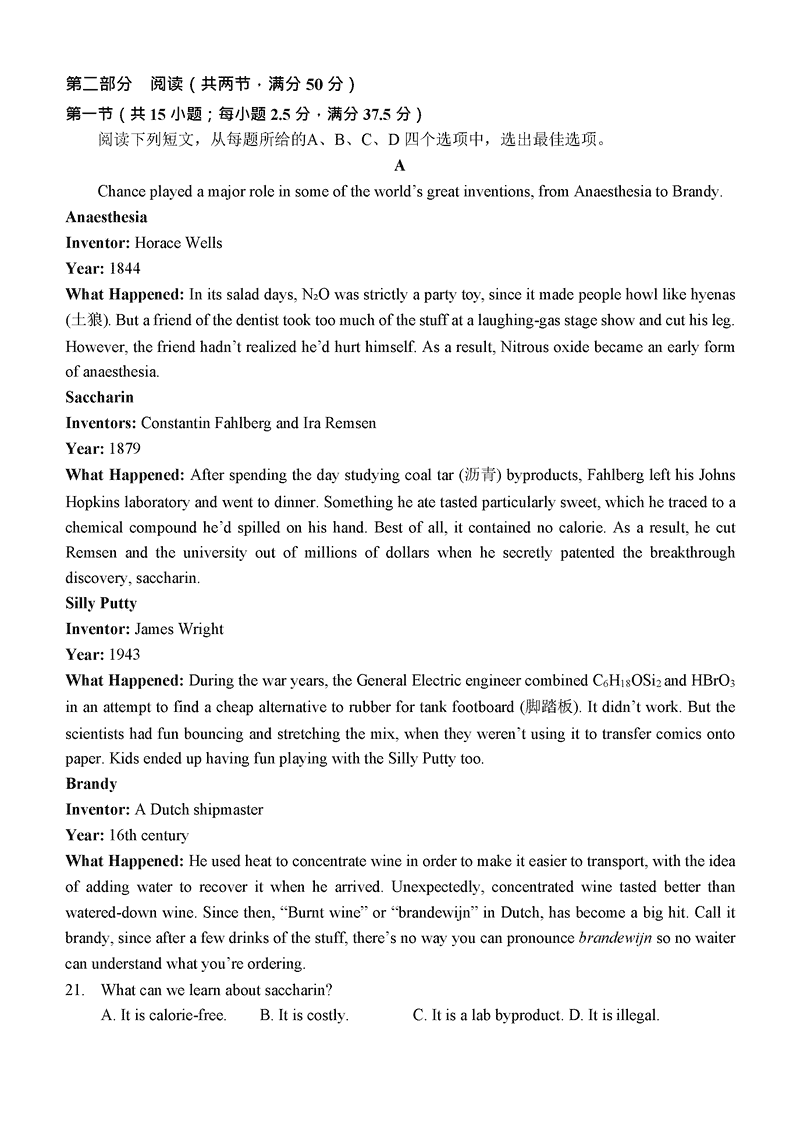 第二部分　阅读（共两节，满分 50 分）
第一节（共 15 小题；每小题 2.5 分，满分 37.5 分）
阅读下列短文，从每题所给的A、B、C、D 四个选项中，选出最佳选项。

A

Chance played a major role in some of the world's great inventions, from Anaesthesia to Brandy.

Anaesthesia
Inventor: Horace Wells
Year: 1844
What Happened: In its salad days, $N_2O$ was strictly a party toy, since it made people howl like hyenas (土狼). But a friend of the dentist took too much of the stuff at a laughing-gas stage show and cut his leg. However, the friend hadn't realized he'd hurt himself. As a result, Nitrous oxide became an early form of anaesthesia.

Saccharin
Inventors: Constantin Fahlberg and Ira Remsen
Year: 1879
What Happened: After spending the day studying coal tar (沥青) byproducts, Fahlberg left his Johns Hopkins laboratory and went to dinner. Something he ate tasted particularly sweet, which he traced to a chemical compound he'd spilled on his hand. Best of all, it contained no calorie. As a result, he cut Remsen and the university out of millions of dollars when he secretly patented the breakthrough discovery, saccharin.

Silly Putty
Inventor: James Wright
Year: 1943
What Happened: During the war years, the General Electric engineer combined $C_6H_{18}OSi_2$ and $HBrO_3$ in an attempt to find a cheap alternative to rubber for tank footboard (脚踏板). It didn't work. But the scientists had fun bouncing and stretching the mix, when they weren't using it to transfer comics onto paper. Kids ended up having fun playing with the Silly Putty too.

Brandy
Inventor: A Dutch shipmaster
Year: 16th century
What Happened: He used heat to concentrate wine in order to make it easier to transport, with the idea of adding water to recover it when he arrived. Unexpectedly, concentrated wine tasted better than watered-down wine. Since then, "Burnt wine" or "brandewijn" in Dutch, has become a big hit. Call it brandy, since after a few drinks of the stuff, there's no way you can pronounce brandewijn so no waiter can understand what you're ordering.

21. What can we learn about saccharin?
A. It is calorie-free. B. It is costly. C. It is a lab byproduct. D. It is illegal.